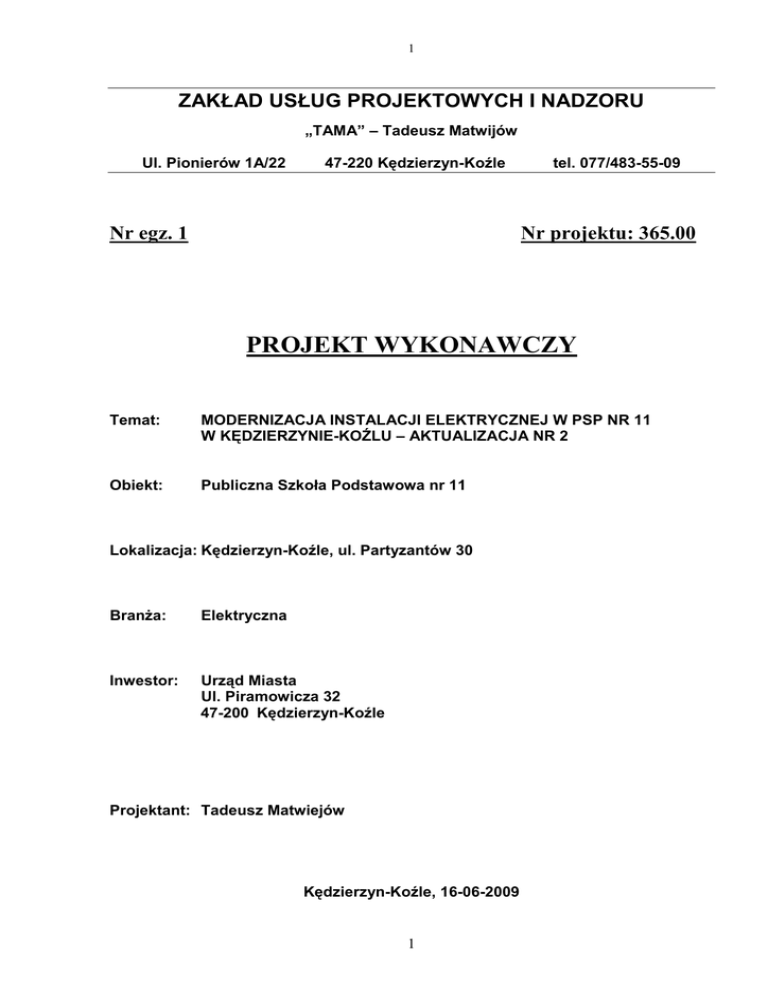 1

ZAKŁAD USŁUG PROJEKTOWYCH I NADZORU

„TAMA” – Tadeusz Matwijów

Ul. Pionierów 1A/22 47-220 Kędzierzyn-Koźle tel. 077/483-55-09

Nr egz. 1

Nr projektu: 365.00

PROJEKT WYKONAWCZY

Temat: MODERNIZACJA INSTALACJI ELEKTRYCZNEJ W PSP NR 11 W KĘDZIERZYNIE-KOŹLU – AKTUALIZACJA NR 2

Obiekt: Publiczna Szkoła Podstawowa nr 11

Lokalizacja: Kędzierzyn-Koźle, ul. Partyzantów 30

Branża: Elektryczna

Inwestor: Urząd Miasta
Ul. Piramowicza 32
47-200 Kędzierzyn-Koźle

Projektant: Tadeusz Matwiejów

Kędzierzyn-Koźle, 16-06-2009

1